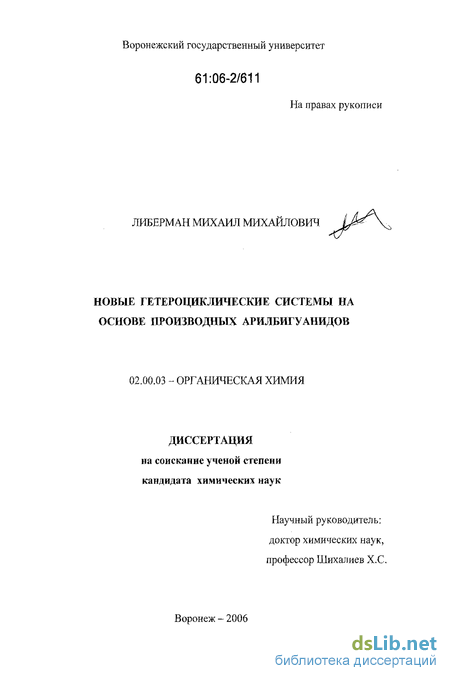 Воронежский государственный университет

61:06-2/611

На правах рукописи

ЛИБЕРМАН МИХАИЛ МИХАЙЛОВИЧ

НОВЫЕ ГЕТЕРОЦИКЛИЧЕСКИЕ СИСТЕМЫ НА ОСНОВЕ ПРОИЗВОДНЫХ АРИЛБИГУАНИДОВ

02.00.03 – ОРГАНИЧЕСКАЯ ХИМИЯ

ДИССЕРТАЦИЯ
на соискание ученой степени
кандидата химических наук

Научный руководитель:
доктор химических наук,
профессор Шихалиев Х.С.

Воронеж – 2006

dsLib.net
библиотека диссертаций